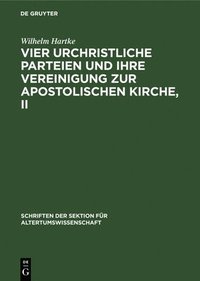 DE GRUYTER

Wilhelm Hartke

VIER URCHRISTLICHE PARTEIEN UND IHRE VEREINIGUNG ZUR APOSTOLISCHEN KIRCHE, II

SCHRIFTEN DER SEKTION FÜR ALTERTUMSWISSENSCHAFT

DE G